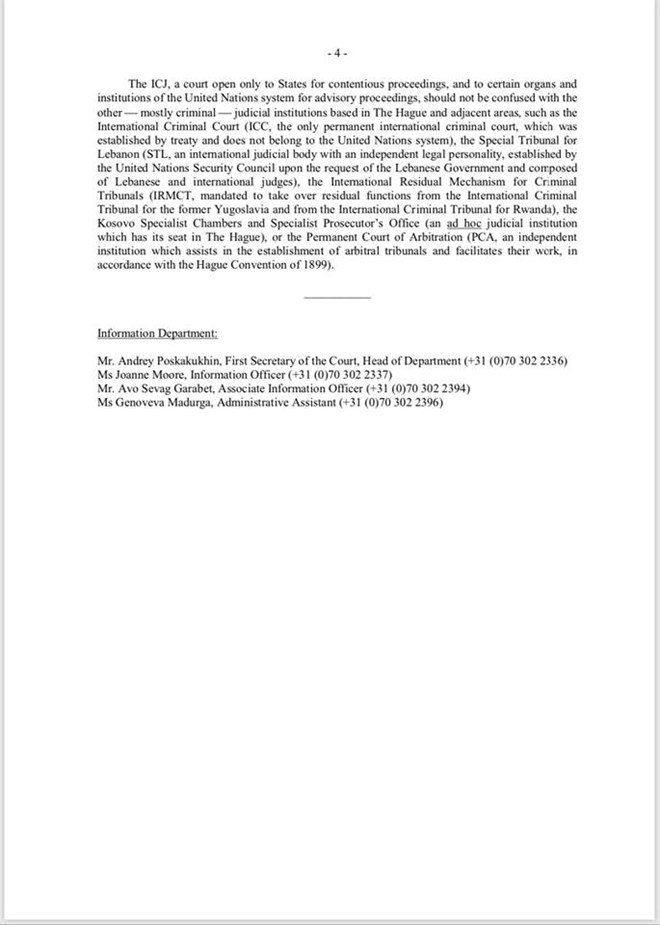 - 4 -

The ICJ, a court open only to States for contentious proceedings, and to certain organs and institutions of the United Nations system for advisory proceedings, should not be confused with the other — mostly criminal — judicial institutions based in The Hague and adjacent areas, such as the International Criminal Court (ICC, the only permanent international criminal court, which was established by treaty and does not belong to the United Nations system), the Special Tribunal for Lebanon (STL, an international judicial body with an independent legal personality, established by the United Nations Security Council upon the request of the Lebanese Government and composed of Lebanese and international judges), the International Residual Mechanism for Criminal Tribunals (IRMCT, mandated to take over residual functions from the International Criminal Tribunal for the former Yugoslavia and from the International Criminal Tribunal for Rwanda), the Kosovo Specialist Chambers and Specialist Prosecutor's Office (an ad hoc judicial institution which has its seat in The Hague), or the Permanent Court of Arbitration (PCA, an independent institution which assists in the establishment of arbitral tribunals and facilitates their work, in accordance with the Hague Convention of 1899).

Information Department:

Mr. Andrey Poskakukhin, First Secretary of the Court, Head of Department (+31 (0)70 302 2336)
Ms Joanne Moore, Information Officer (+31 (0)70 302 2337)
Mr. Avo Sevag Garabet, Associate Information Officer (+31 (0)70 302 2394)
Ms Genoveva Madurga, Administrative Assistant (+31 (0)70 302 2396)